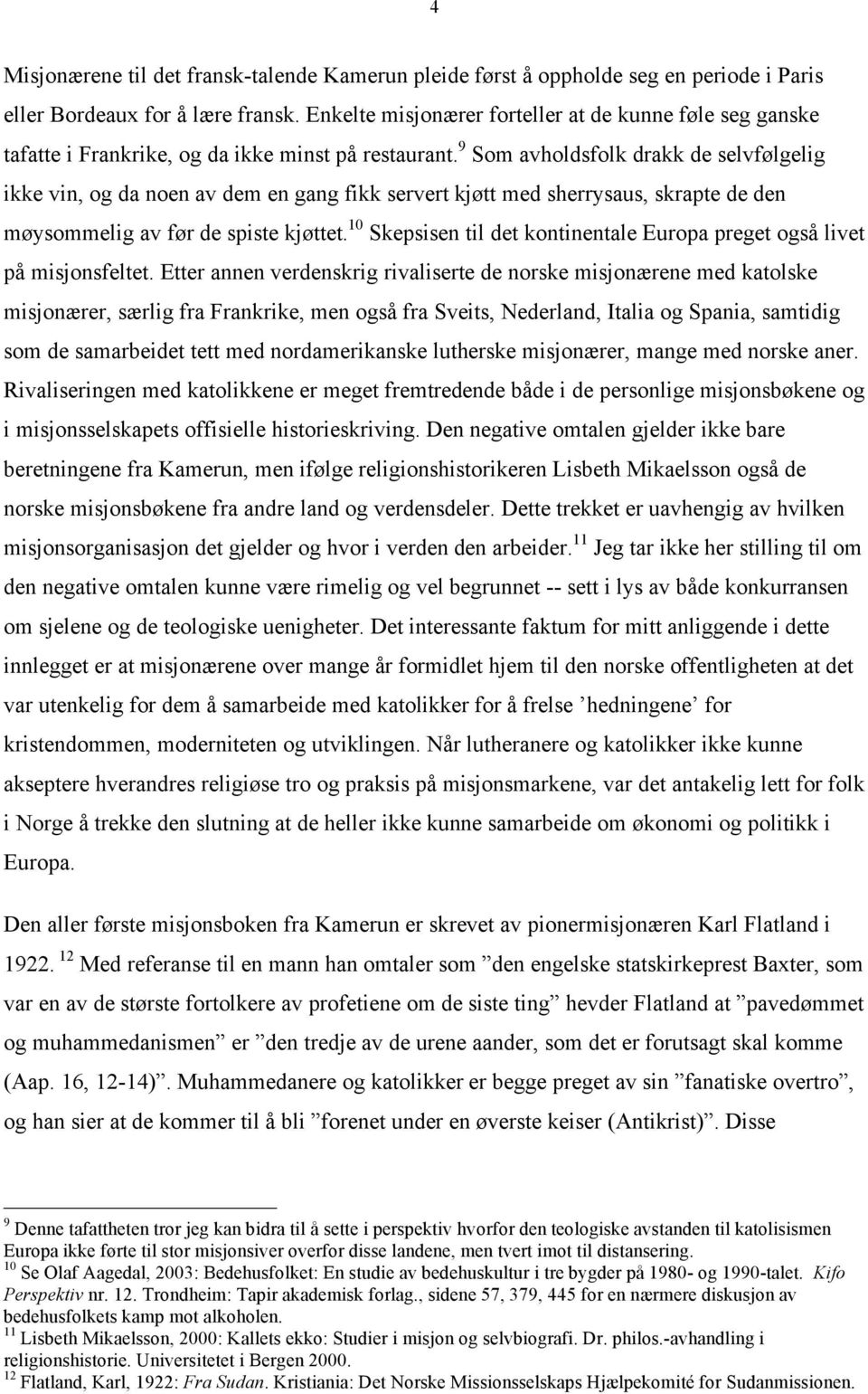 4

Misjonærene til det fransk-talende Kamerun pleide først å oppholde seg en periode i Paris eller Bordeaux for å lære fransk. Enkelte misjonærer forteller at de kunne føle seg ganske tafatte i Frankrike, og da ikke minst på restaurant.$^{9}$ Som avholdsfolk drakk de selvfølgelig ikke vin, og da noen av dem en gang fikk servert kjøtt med sherrysaus, skrapte de den møysommelig av før de spiste kjøttet.$^{10}$ Skepsisen til det kontinentale Europa preget også livet på misjonsfeltet. Etter annen verdenskrig rivaliserte de norske misjonærene med katolske misjonærer, særlig fra Frankrike, men også fra Sveits, Nederland, Italia og Spania, samtidig som de samarbeidet tett med nordamerikanske lutherske misjonærer, mange med norske aner. Rivaliseringen med katolikkene er meget fremtredende både i de personlige misjonsbøkene og i misjonsselskapets offisielle historieskriving. Den negative omtalen gjelder ikke bare beretningene fra Kamerun, men ifølge religionshistorikeren Lisbeth Mikaelsson også de norske misjonsbøkene fra andre land og verdensdeler. Dette trekket er uavhengig av hvilken misjonsorganisasjon det gjelder og hvor i verden den arbeider.$^{11}$ Jeg tar ikke her stilling til om den negative omtalen kunne være rimelig og vel begrunnet -- sett i lys av både konkurransen om sjelene og de teologiske uenigheter. Det interessante faktum for mitt anliggende i dette innlegget er at misjonærene over mange år formidlet hjem til den norske offentligheten at det var utenkelig for dem å samarbeide med katolikker for å frelse ’hedningene’ for kristendommen, moderniteten og utviklingen. Når lutheranere og katolikker ikke kunne akseptere hverandres religiøse tro og praksis på misjonsmarkene, var det antakelig lett for folk i Norge å trekke den slutning at de heller ikke kunne samarbeide om økonomi og politikk i Europa.

Den aller første misjonsboken fra Kamerun er skrevet av pionermisjonæren Karl Flatland i 1922. $^{12}$ Med referanse til en mann han omtaler som ”den engelske statskirkeprest Baxter, som var en av de største fortolkere av profetiene om de siste ting” hevder Flatland at ”pavedømmet og muhammedanismen” er ”den tredje av de urene aander, som det er forutsagt skal komme (Aap. 16, 12-14)”. Muhammedanere og katolikker er begge preget av sin ”fanatiske overtro”, og han sier at de kommer til å bli ”forenet under en øverste keiser (Antikrist)”. Disse

$^{9}$ Denne tafattheten tror jeg kan bidra til å sette i perspektiv hvorfor den teologiske avstanden til katolisismen Europa ikke førte til stor misjonsiver overfor disse landene, men tvert imot til distansering.
$^{10}$ Se Olaf Aagedal, 2003: Bedehusfolket: En studie av bedehuskultur i tre bygder på 1980- og 1990-talet. Kifo Perspektiv nr. 12. Trondheim: Tapir akademisk forlag., sidene 57, 379, 445 for en nærmere diskusjon av bedehusfolkets kamp mot alkoholen.
$^{11}$ Lisbeth Mikaelsson, 2000: Kallets ekko: Studier i misjon og selvbiografi. Dr. philos.-avhandling i religionshistorie. Universitetet i Bergen 2000.
$^{12}$ Flatland, Karl, 1922: Fra Sudan. Kristiania: Det Norske Missionsselskaps Hjælpekomité for Sudanmissionen.